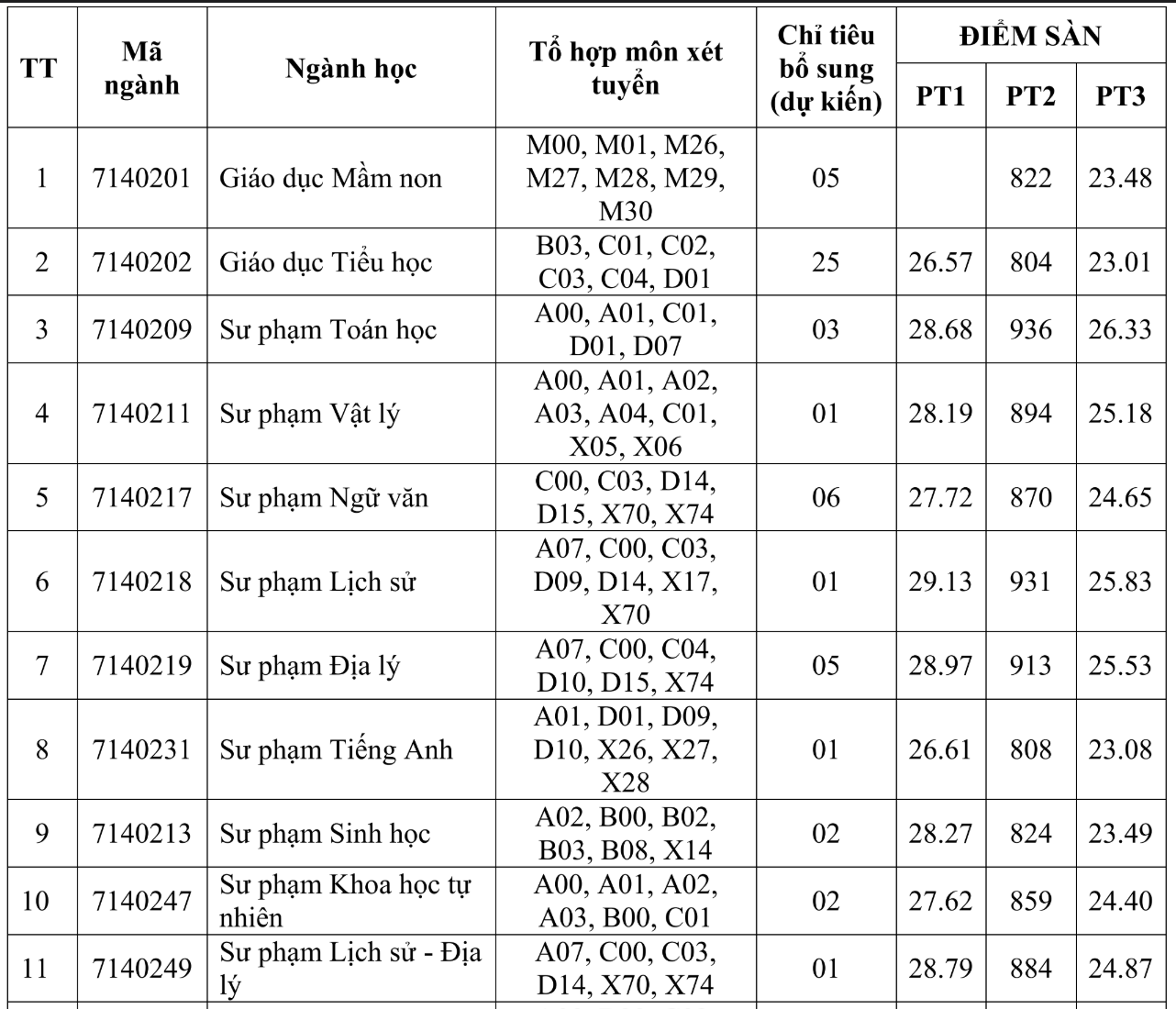 | TT | Mã ngành | Ngành học | Tổ hợp môn xét tuyển | Chỉ tiêu bổ sung (dự kiến) | ĐIỂM SÀN PT1 | ĐIỂM SÀN PT2 | ĐIỂM SÀN PT3 |
|---|---|---|---|---|---|---|---|
| 1 | 7140201 | Giáo dục Mầm non | M00, M01, M26, M27, M28, M29, M30 | 05 | | 822 | 23.48 |
| 2 | 7140202 | Giáo dục Tiểu học | B03, C01, C02, C03, C04, D01 | 25 | 26.57 | 804 | 23.01 |
| 3 | 7140209 | Sư phạm Toán học | A00, A01, C01, D01, D07 | 03 | 28.68 | 936 | 26.33 |
| 4 | 7140211 | Sư phạm Vật lý | A00, A01, A02, A03, A04, C01, X05, X06 | 01 | 28.19 | 894 | 25.18 |
| 5 | 7140217 | Sư phạm Ngữ văn | C00, C03, D14, D15, X70, X74 | 06 | 27.72 | 870 | 24.65 |
| 6 | 7140218 | Sư phạm Lịch sử | A07, C00, C03, D09, D14, X17, X70 | 01 | 29.13 | 931 | 25.83 |
| 7 | 7140219 | Sư phạm Địa lý | A07, C00, C04, D10, D15, X74 | 05 | 28.97 | 913 | 25.53 |
| 8 | 7140231 | Sư phạm Tiếng Anh | A01, D01, D09, D10, X26, X27, X28 | 01 | 26.61 | 808 | 23.08 |
| 9 | 7140213 | Sư phạm Sinh học | A02, B00, B02, B03, B08, X14 | 02 | 28.27 | 824 | 23.49 |
| 10 | 7140247 | Sư phạm Khoa học tự nhiên | A00, A01, A02, A03, B00, C01 | 02 | 27.62 | 859 | 24.40 |
| 11 | 7140249 | Sư phạm Lịch sử - Địa lý | A07, C00, C03, D14, X70, X74 | 01 | 28.79 | 884 | 24.87 |